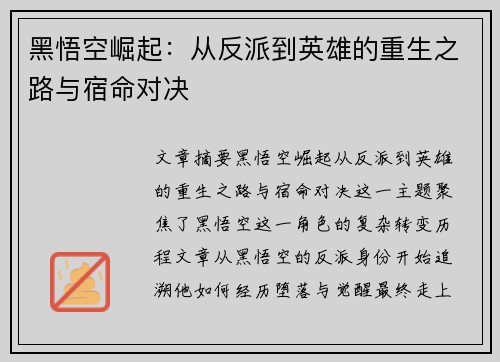 黑悟空崛起：从反派到英雄的重生之路与宿命对决

文章摘要黑悟空崛起从反派到英雄的重生之路与宿命对决这一主题聚焦了黑悟空这一角色的复杂转变历程文章从黑悟空的反派身份开始追溯他如何经历堕落与觉醒最终走上